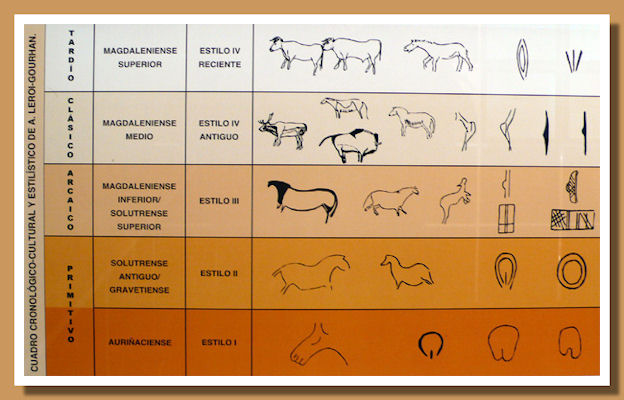 CUADRO CRONOLÓGICO-CULTURAL Y ESTILÍSTICO DE A. LEROI-GOURHAN.

| | | |
|---|---|---|
| TARDÍO | MAGDALENIENSE SUPERIOR | ESTILO IV RECIENTE |
| CLÁSICO | MAGDALENIENSE MEDIO | ESTILO IV ANTIGUO |
| ARCAICO | MAGDALENIENSE INFERIOR/ SOLUTRENSE SUPERIOR | ESTILO III |
| PRIMITIVO | SOLUTRENSE ANTIGUO/ GRAVETIENSE | ESTILO II |
| | AURIÑACIENSE | ESTILO I |